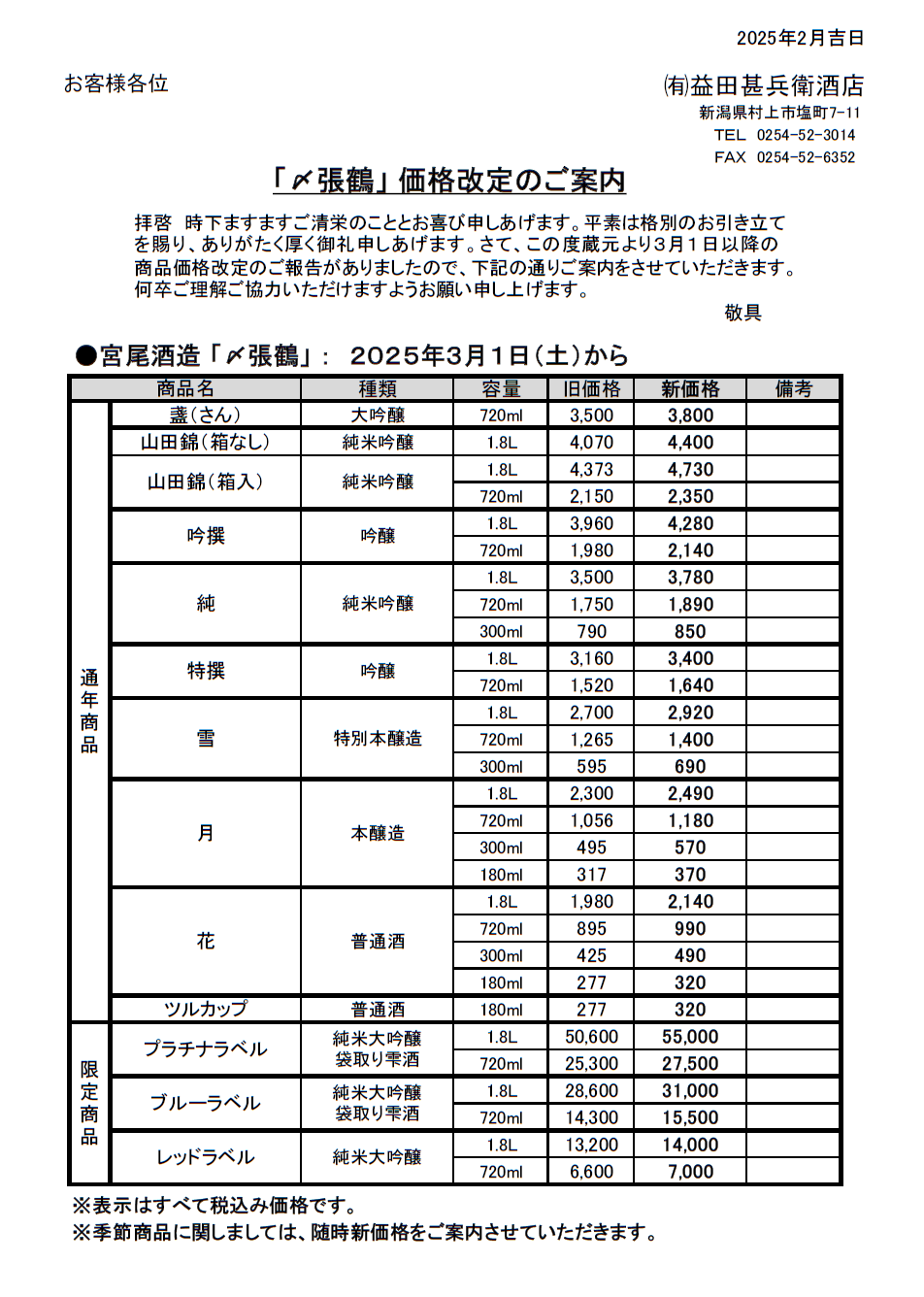 2025年2月吉日

お客様各位

㈲益田甚兵衛酒店
新潟県村上市塩町7-11
TEL 0254-52-3014
FAX 0254-52-6352

「〆張鶴」価格改定のご案内

拝啓 時下ますますご清栄のこととお喜び申しあげます。平素は格別のお引き立てを賜り、ありがたく厚く御礼申しあげます。さて、この度蔵元より3月1日以降の商品価格改定のご報告がありましたので、下記の通りご案内をさせていただきます。何卒ご理解ご協力いただけますようお願い申し上げます。

敬具

●宮尾酒造「〆張鶴」: 2025年3月1日(土)から

| | 商品名 | 種類 | 容量 | 旧価格 | 新価格 | 備考 |
|---|---|---|---|---|---|---|
| 通年商品 | 盞(さん) | 大吟醸 | 720ml | 3,500 | 3,800 | |
| | 山田錦(箱なし) | 純米吟醸 | 1.8L | 4,070 | 4,400 | |
| | 山田錦(箱入) | 純米吟醸 | 1.8L | 4,373 | 4,730 | |
| | | | 720ml | 2,150 | 2,350 | |
| | 吟撰 | 吟醸 | 1.8L | 3,960 | 4,280 | |
| | | | 720ml | 1,980 | 2,140 | |
| | 純 | 純米吟醸 | 1.8L | 3,500 | 3,780 | |
| | | | 720ml | 1,750 | 1,890 | |
| | | | 300ml | 790 | 850 | |
| | 特撰 | 吟醸 | 1.8L | 3,160 | 3,400 | |
| | | | 720ml | 1,520 | 1,640 | |
| | 雪 | 特別本醸造 | 1.8L | 2,700 | 2,920 | |
| | | | 720ml | 1,265 | 1,400 | |
| | | | 300ml | 595 | 690 | |
| | 月 | 本醸造 | 1.8L | 2,300 | 2,490 | |
| | | | 720ml | 1,056 | 1,180 | |
| | | | 300ml | 495 | 570 | |
| | | | 180ml | 317 | 370 | |
| | 花 | 普通酒 | 1.8L | 1,980 | 2,140 | |
| | | | 720ml | 895 | 990 | |
| | | | 300ml | 425 | 490 | |
| | | | 180ml | 277 | 320 | |
| | ツルカップ | 普通酒 | 180ml | 277 | 320 | |
| 限定商品 | プラチナラベル | 純米大吟醸 袋取り雫酒 | 1.8L | 50,600 | 55,000 | |
| | | | 720ml | 25,300 | 27,500 | |
| | ブルーラベル | 純米大吟醸 袋取り雫酒 | 1.8L | 28,600 | 31,000 | |
| | | | 720ml | 14,300 | 15,500 | |
| | レッドラベル | 純米大吟醸 | 1.8L | 13,200 | 14,000 | |
| | | | 720ml | 6,600 | 7,000 | |

※表示はすべて税込み価格です。
※季節商品に関しましては、随時新価格をご案内させていただきます。